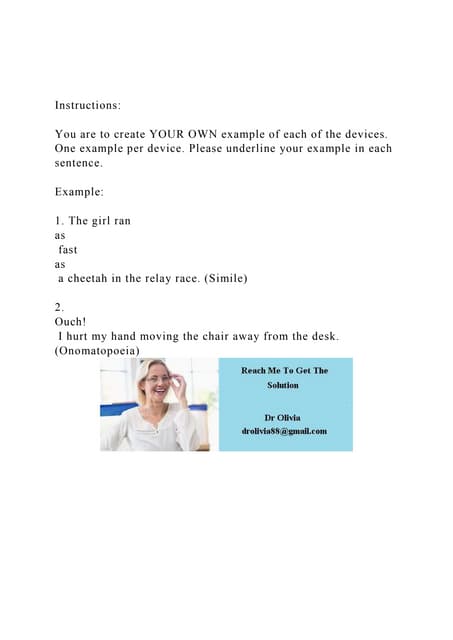 Instructions:

You are to create YOUR OWN example of each of the devices. One example per device. Please underline your example in each sentence.

Example:

1. The girl ran
as
fast
as
a cheetah in the relay race. (Simile)

2.
Ouch!
I hurt my hand moving the chair away from the desk. (Onomatopoeia)

Reach Me To Get The Solution

Dr Olivia
drolivia88@gmail.com